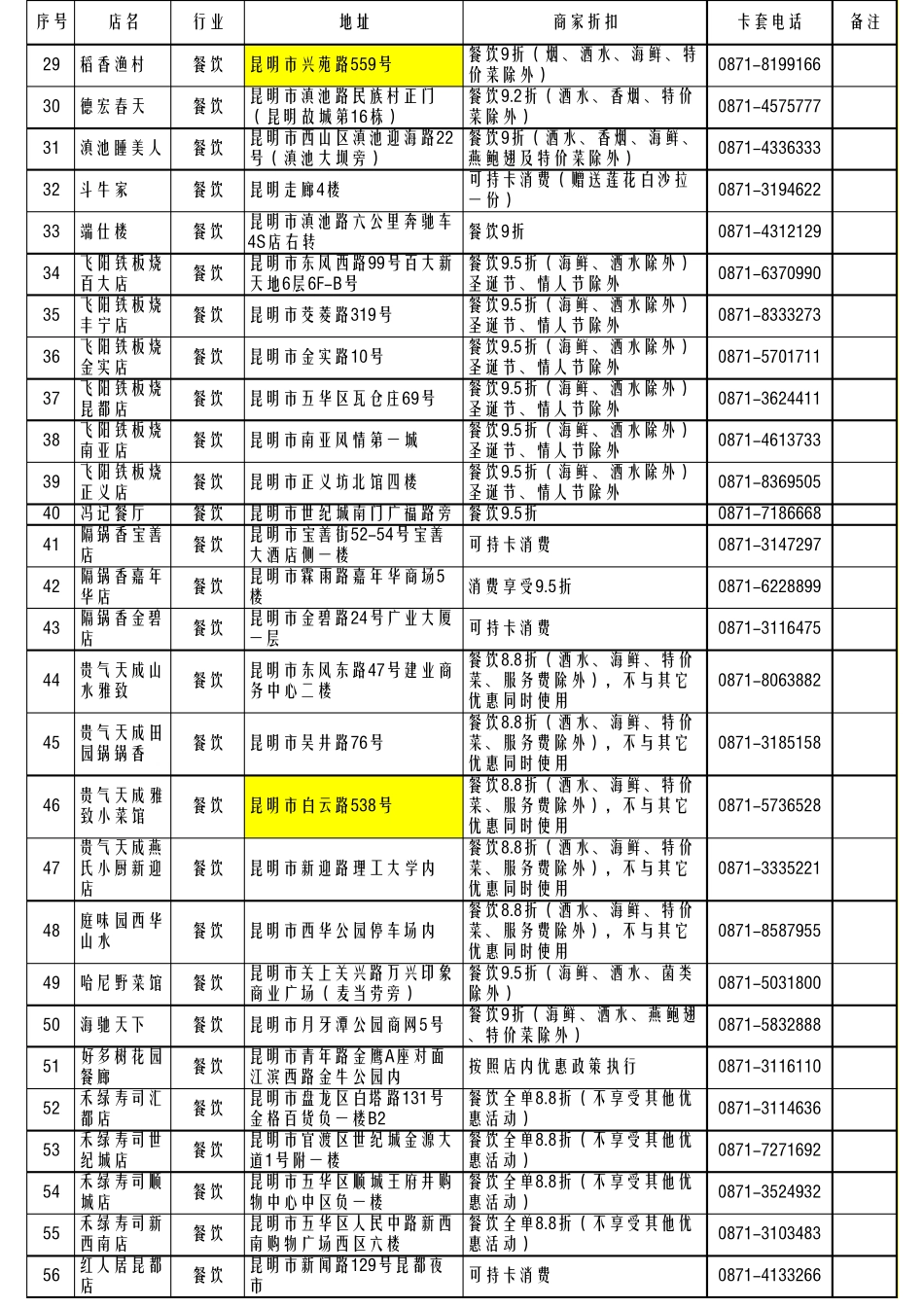 | 序号 | 店名 | 行业 | 地址 | 商家折扣 | 卡套电话 | 备注 |
|---|---|---|---|---|---|---|
| 29 | 稻香渔村 | 餐饮 | 昆明市兴苑路559号 | 餐饮9折（烟、酒水、海鲜、特价菜除外） | 0871-8199166 | |
| 30 | 德宏春天 | 餐饮 | 昆明市滇池路民族村正门（昆明故城第16栋） | 餐饮9.2折（酒水、香烟、特价菜除外） | 0871-4575777 | |
| 31 | 滇池睡美人 | 餐饮 | 昆明市西山区滇池迎海路22号（滇池大坝旁） | 餐饮9折（酒水、香烟、海鲜、燕鲍翅及特价菜除外） | 0871-4336333 | |
| 32 | 斗牛家 | 餐饮 | 昆明走廊4楼 | 可持卡消费（赠送莲花白沙拉一份） | 0871-3194622 | |
| 33 | 端仕楼 | 餐饮 | 昆明市滇池路六公里奔驰车4S店右转 | 餐饮9折 | 0871-4312129 | |
| 34 | 飞阳铁板烧百大店 | 餐饮 | 昆明市东风西路99号百大新天地6层6F-B号 | 餐饮9.5折（海鲜、酒水除外）圣诞节、情人节除外 | 0871-6370990 | |
| 35 | 飞阳铁板烧丰宁店 | 餐饮 | 昆明市茭菱路319号 | 餐饮9.5折（海鲜、酒水除外）圣诞节、情人节除外 | 0871-8333273 | |
| 36 | 飞阳铁板烧金实店 | 餐饮 | 昆明市金实路10号 | 餐饮9.5折（海鲜、酒水除外）圣诞节、情人节除外 | 0871-5701711 | |
| 37 | 飞阳铁板烧昆都店 | 餐饮 | 昆明市五华区瓦仓庄69号 | 餐饮9.5折（海鲜、酒水除外）圣诞节、情人节除外 | 0871-3624411 | |
| 38 | 飞阳铁板烧南亚店 | 餐饮 | 昆明市南亚风情第一城 | 餐饮9.5折（海鲜、酒水除外）圣诞节、情人节除外 | 0871-4613733 | |
| 39 | 飞阳铁板烧正义店 | 餐饮 | 昆明市正义坊北馆四楼 | 餐饮9.5折（海鲜、酒水除外）圣诞节、情人节除外 | 0871-8369505 | |
| 40 | 冯记餐厅 | 餐饮 | 昆明市世纪城南门广福路旁 | 餐饮9.5折 | 0871-7186668 | |
| 41 | 隔锅香宝善店 | 餐饮 | 昆明市宝善街52-54号宝善大酒店侧一楼 | 可持卡消费 | 0871-3147297 | |
| 42 | 隔锅香嘉年华店 | 餐饮 | 昆明市霖雨路嘉年华商场5楼 | 消费享受9.5折 | 0871-6228899 | |
| 43 | 隔锅香金碧店 | 餐饮 | 昆明市金碧路24号广业大厦一层 | 可持卡消费 | 0871-3116475 | |
| 44 | 贵气天成山水雅致 | 餐饮 | 昆明市东风东路47号建业商务中心二楼 | 餐饮8.8折（酒水、海鲜、特价菜、服务费除外），不与其它优惠同时使用 | 0871-8063882 | |
| 45 | 贵气天成田园锅锅香 | 餐饮 | 昆明市吴井路76号 | 餐饮8.8折（酒水、海鲜、特价菜、服务费除外），不与其它优惠同时使用 | 0871-3185158 | |
| 46 | 贵气天成雅致小菜馆 | 餐饮 | 昆明市白云路538号 | 餐饮8.8折（酒水、海鲜、特价菜、服务费除外），不与其它优惠同时使用 | 0871-5736528 | |
| 47 | 贵气天成燕氏小厨新迎店 | 餐饮 | 昆明市新迎路理工大学内 | 餐饮8.8折（酒水、海鲜、特价菜、服务费除外），不与其它优惠同时使用 | 0871-3335221 | |
| 48 | 庭味园西华山水 | 餐饮 | 昆明市西华公园停车场内 | 餐饮8.8折（酒水、海鲜、特价菜、服务费除外），不与其它优惠同时使用 | 0871-8587955 | |
| 49 | 哈尼野菜馆 | 餐饮 | 昆明市关上关兴路万兴印象商业广场（麦当劳旁） | 餐饮9.5折（海鲜、酒水、菌类除外） | 0871-5031800 | |
| 50 | 海驰天下 | 餐饮 | 昆明市月牙潭公园商网5号 | 餐饮9折（海鲜、酒水、燕鲍翅、特价菜除外） | 0871-5832888 | |
| 51 | 好多树花园餐廊 | 餐饮 | 昆明市青年路金鹰A座对面江滨西路金牛公园内 | 按照店内优惠政策执行 | 0871-3116110 | |
| 52 | 禾绿寿司汇都店 | 餐饮 | 昆明市盘龙区白塔路131号金格百货负一楼B2 | 餐饮全单8.8折（不享受其他优惠活动） | 0871-3114636 | |
| 53 | 禾绿寿司世纪城店 | 餐饮 | 昆明市官渡区世纪城金源大道1号附一楼 | 餐饮全单8.8折（不享受其他优惠活动） | 0871-7271692 | |
| 54 | 禾绿寿司顺城店 | 餐饮 | 昆明市五华区顺城王府井购物中心中区负一楼 | 餐饮全单8.8折（不享受其他优惠活动） | 0871-3524932 | |
| 55 | 禾绿寿司新西南店 | 餐饮 | 昆明市五华区人民中路新西南购物广场西区六楼 | 餐饮全单8.8折（不享受其他优惠活动） | 0871-3103483 | |
| 56 | 红人居昆都店 | 餐饮 | 昆明市新闻路129号昆都夜市 | 可持卡消费 | 0871-4133266 | |